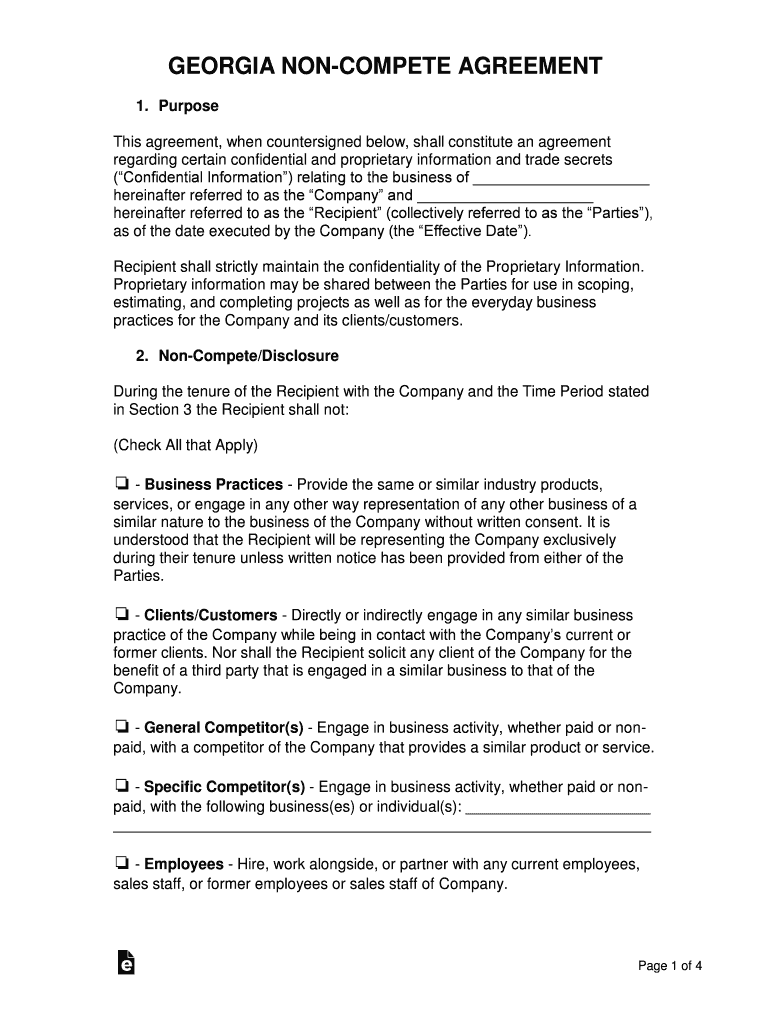 GEORGIA NON-COMPETE AGREEMENT

1. Purpose

This agreement, when countersigned below, shall constitute an agreement regarding certain confidential and proprietary information and trade secrets ("Confidential Information") relating to the business of ____________________ hereinafter referred to as the "Company" and ____________________ hereinafter referred to as the "Recipient" (collectively referred to as the "Parties"), as of the date executed by the Company (the "Effective Date").

Recipient shall strictly maintain the confidentiality of the Proprietary Information. Proprietary information may be shared between the Parties for use in scoping, estimating, and completing projects as well as for the everyday business practices for the Company and its clients/customers.

2. Non-Compete/Disclosure

During the tenure of the Recipient with the Company and the Time Period stated in Section 3 the Recipient shall not:

(Check All that Apply)

❏ - Business Practices - Provide the same or similar industry products, services, or engage in any other way representation of any other business of a similar nature to the business of the Company without written consent. It is understood that the Recipient will be representing the Company exclusively during their tenure unless written notice has been provided from either of the Parties.

❏ - Clients/Customers - Directly or indirectly engage in any similar business practice of the Company while being in contact with the Company's current or former clients. Nor shall the Recipient solicit any client of the Company for the benefit of a third party that is engaged in a similar business to that of the Company.

❏ - General Competitor(s) - Engage in business activity, whether paid or non-paid, with a competitor of the Company that provides a similar product or service.

❏ - Specific Competitor(s) - Engage in business activity, whether paid or non-paid, with the following business(es) or individual(s): ____________________
____________________

❏ - Employees - Hire, work alongside, or partner with any current employees, sales staff, or former employees or sales staff of Company.

Page 1 of 4